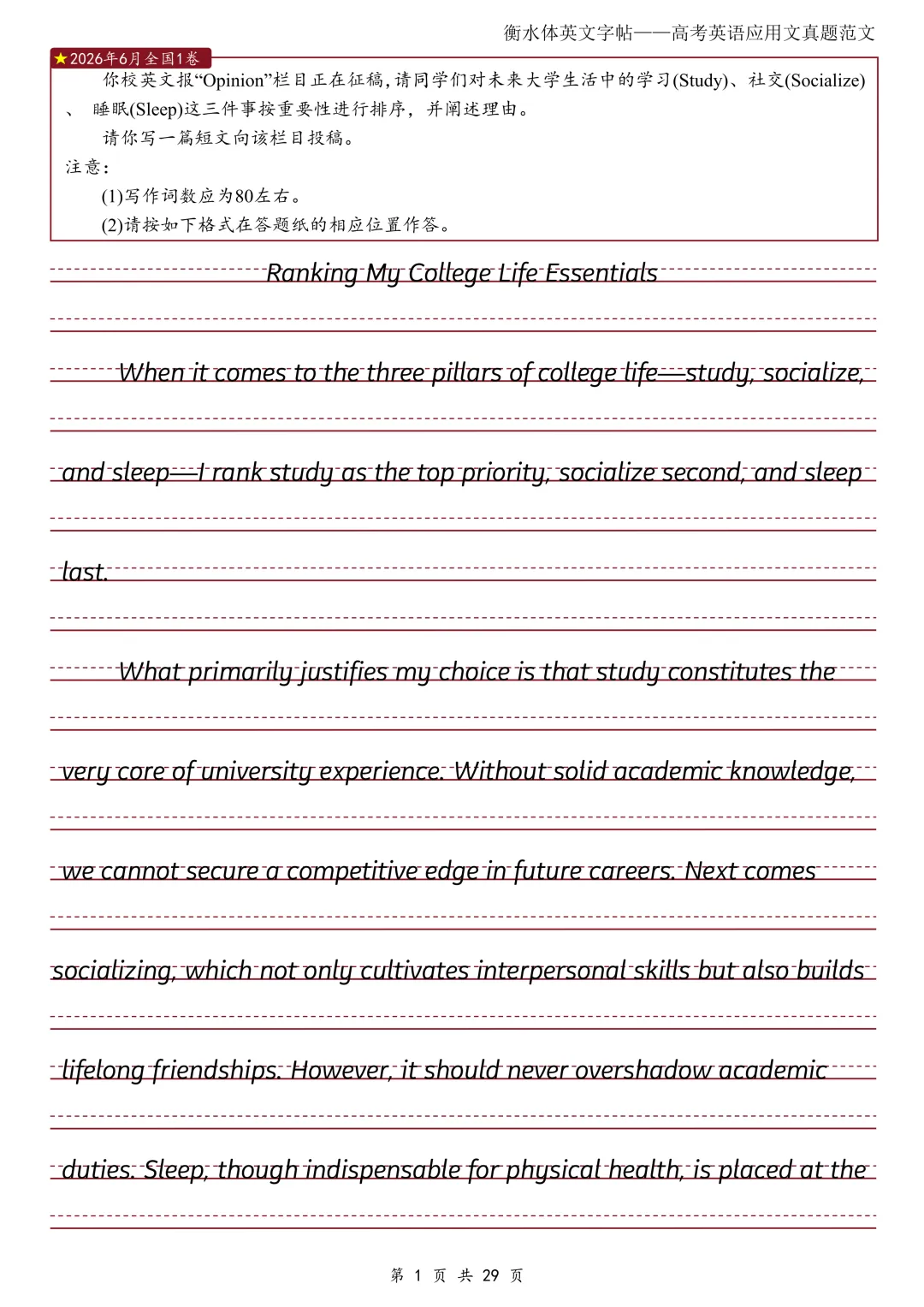 衡水体英文字帖——高考英语应用文真题范文

★2026年6月全国1卷

你校英文报“Opinion”栏目正在征稿，请同学们对未来大学生活中的学习(Study)、社交(Socialize)、睡眠(Sleep)这三件事按重要性进行排序，并阐述理由。

请你写一篇短文向该栏目投稿。

注意：

(1)写作词数应为80左右。

(2)请按如下格式在答题纸的相应位置作答。

Ranking My College Life Essentials

When it comes to the three pillars of college life—study, socialize, and sleep—I rank study as the top priority, socialize second, and sleep last.

What primarily justifies my choice is that study constitutes the very core of university experience. Without solid academic knowledge, we cannot secure a competitive edge in future careers. Next comes socializing, which not only cultivates interpersonal skills but also builds lifelong friendships. However, it should never overshadow academic duties. Sleep, though indispensable for physical health, is placed at the

第 1 页 共 29 页